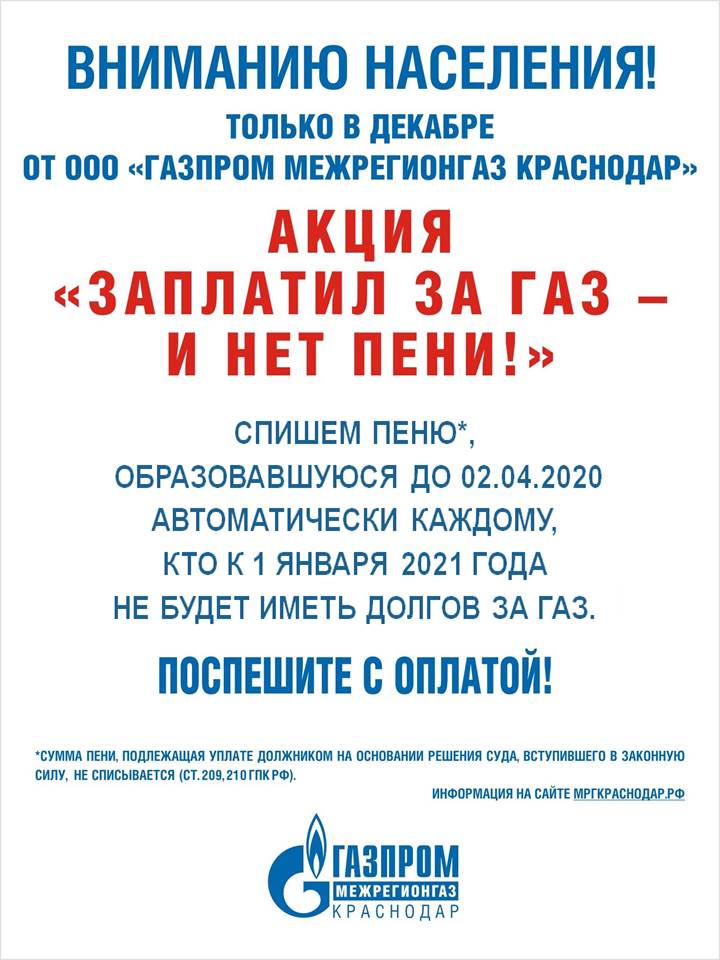 ВНИМАНИЮ НАСЕЛЕНИЯ!

ТОЛЬКО В ДЕКАБРЕ
ОТ ООО «ГАЗПРОМ МЕЖРЕГИОНГАЗ КРАСНОДАР»

АКЦИЯ
«ЗАПЛАТИЛ ЗА ГАЗ – И НЕТ ПЕНИ!»

СПИШЕМ ПЕНЮ*, ОБРАЗОВАВШУЮСЯ ДО 02.04.2020 АВТОМАТИЧЕСКИ КАЖДОМУ, КТО К 1 ЯНВАРЯ 2021 ГОДА НЕ БУДЕТ ИМЕТЬ ДОЛГОВ ЗА ГАЗ.

ПОСПЕШИТЕ С ОПЛАТОЙ!

*СУММА ПЕНИ, ПОДЛЕЖАЩАЯ УПЛАТЕ ДОЛЖНИКОМ НА ОСНОВАНИИ РЕШЕНИЯ СУДА, ВСТУПИВШЕГО В ЗАКОННУЮ СИЛУ, НЕ СПИСЫВАЕТСЯ (СТ. 209, 210 ГПК РФ).

ИНФОРМАЦИЯ НА САЙТЕ МРГКРАСНОДАР.РФ

ГАЗПРОМ
МЕЖРЕГИОНГАЗ
КРАСНОДАР